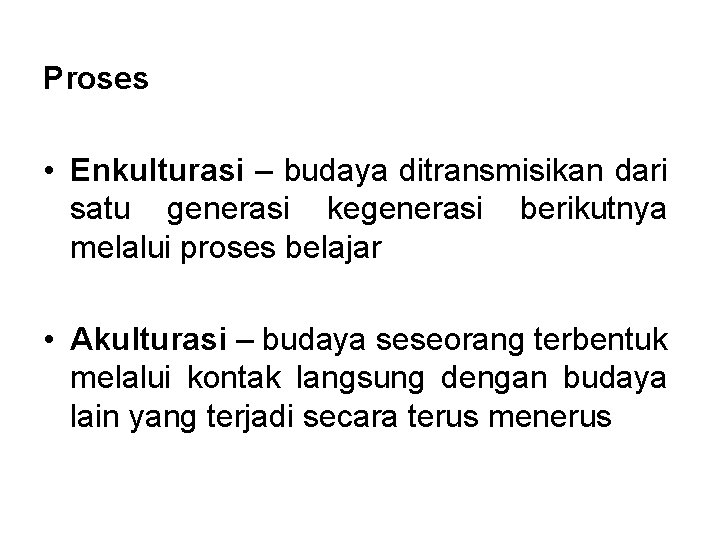 Proses

• Enkulturasi – budaya ditransmisikan dari satu generasi kegenerasi berikutnya melalui proses belajar

• Akulturasi – budaya seseorang terbentuk melalui kontak langsung dengan budaya lain yang terjadi secara terus menerus